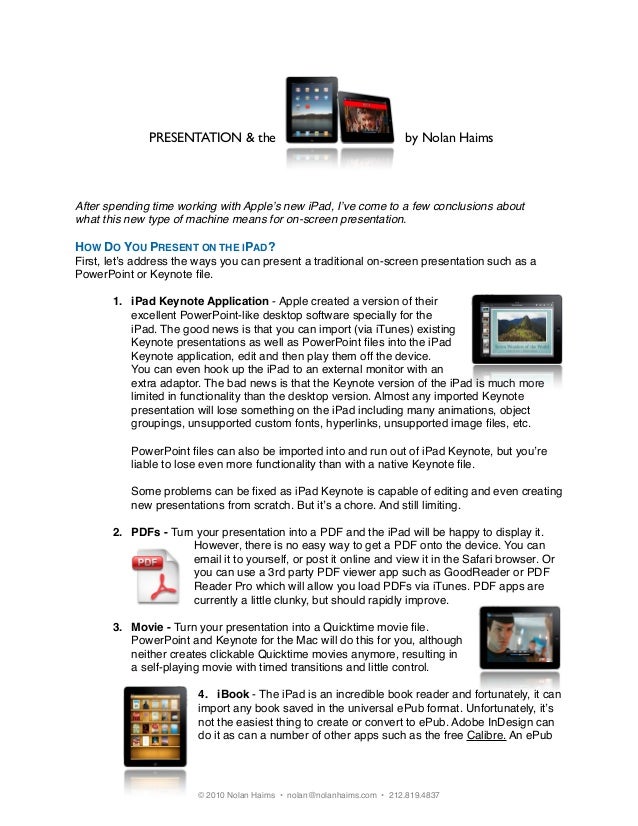 PRESENTATION & the by Nolan Haims

After spending time working with Apple's new iPad, I've come to a few conclusions about what this new type of machine means for on-screen presentation.

HOW DO YOU PRESENT ON THE IPAD?
First, let's address the ways you can present a traditional on-screen presentation such as a PowerPoint or Keynote file.

1. iPad Keynote Application - Apple created a version of their excellent PowerPoint-like desktop software specially for the iPad. The good news is that you can import (via iTunes) existing Keynote presentations as well as PowerPoint files into the iPad Keynote application, edit and then play them off the device. You can even hook up the iPad to an external monitor with an extra adaptor. The bad news is that the Keynote version of the iPad is much more limited in functionality than the desktop version. Almost any imported Keynote presentation will lose something on the iPad including many animations, object groupings, unsupported custom fonts, hyperlinks, unsupported image files, etc.

PowerPoint files can also be imported into and run out of iPad Keynote, but you're liable to lose even more functionality than with a native Keynote file.

Some problems can be fixed as iPad Keynote is capable of editing and even creating new presentations from scratch. But it's a chore. And still limiting.

2. PDFs - Turn your presentation into a PDF and the iPad will be happy to display it. However, there is no easy way to get a PDF onto the device. You can email it to yourself, or post it online and view it in the Safari browser. Or you can use a 3rd party PDF viewer app such as GoodReader or PDF Reader Pro which will allow you load PDFs via iTunes. PDF apps are currently a little clunky, but should rapidly improve.

PDF

3. Movie - Turn your presentation into a Quicktime movie file. PowerPoint and Keynote for the Mac will do this for you, although neither creates clickable Quicktime movies anymore, resulting in a self-playing movie with timed transitions and little control.

4. iBook - The iPad is an incredible book reader and fortunately, it can import any book saved in the universal ePub format. Unfortunately, it's not the easiest thing to create or convert to ePub. Adobe InDesign can do it as can a number of other apps such as the free Calibre. An ePub

© 2010 Nolan Haims • nolan@nolanhaims.com • 212.819.4837